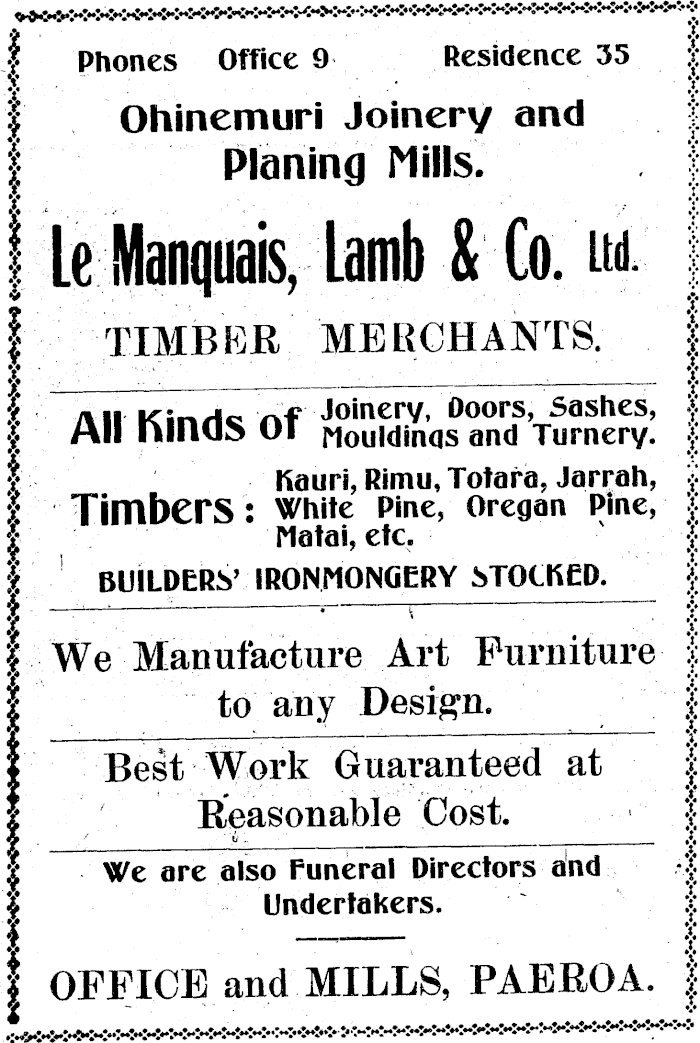 Phones Office 9 Residence 35

Ohinemuri Joinery and Planing Mills.

Le Manquais, Lamb & Co. Ltd.

TIMBER MERCHANTS.

All Kinds of Joinery, Doors, Sashes, Mouldings and Turnery.

Timbers: Kauri, Rimu, Totara, Jarrah, White Pine, Oregan Pine, Matai, etc.

BUILDERS' IRONMONGERY STOCKED.

We Manufacture Art Furniture to any Design.

Best Work Guaranteed at Reasonable Cost.

We are also Funeral Directors and Undertakers.

OFFICE and MILLS, PAEROA.